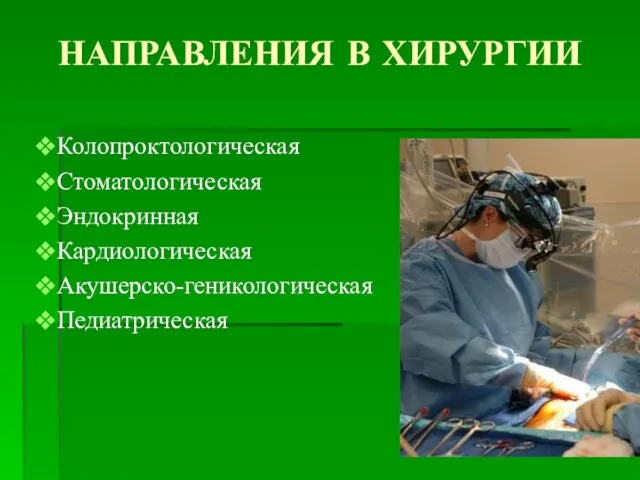 НАПРАВЛЕНИЯ В ХИРУРГИИ

❖Колопроктологическая
❖Стоматологическая
❖Эндокринная
❖Кардиологическая
❖Акушерско-геникологическая
❖Педиатрическая